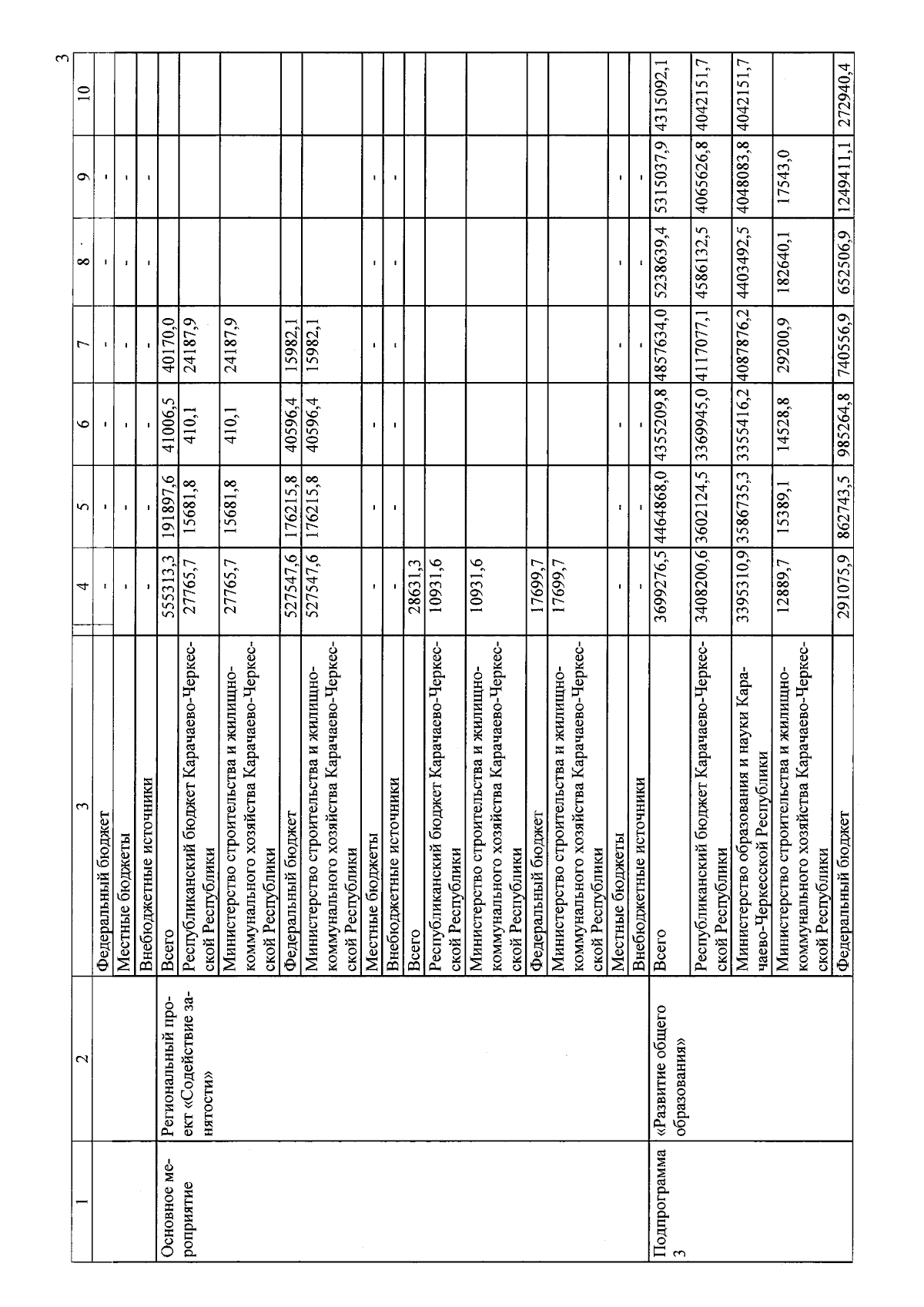 3

| 1 | 2 | 3 | 4 | 5 | 6 | 7 | 8 | 9 | 10 |
|---|---|---|---|---|---|---|---|---|---|
| | | Федеральный бюджет | - | - | - | - | - | - | |
| | | Местные бюджеты | - | - | - | - | - | - | |
| | | Внебюджетные источники | - | - | - | - | - | - | |
| Основное мероприятие | Региональный проект «Содействие занятости» | Всего | 555313,3 | 191897,6 | 41006,5 | 40170,0 | | | |
| | | Республиканский бюджет Карачаево-Черкесской Республики | 27765,7 | 15681,8 | 410,1 | 24187,9 | | | |
| | | Министерство строительства и жилищно-коммунального хозяйства Карачаево-Черкесской Республики | 27765,7 | 15681,8 | 410,1 | 24187,9 | | | |
| | | Федеральный бюджет | 527547,6 | 176215,8 | 40596,4 | 15982,1 | | | |
| | | Министерство строительства и жилищно-коммунального хозяйства Карачаево-Черкесской Республики | 527547,6 | 176215,8 | 40596,4 | 15982,1 | | | |
| | | Местные бюджеты | - | - | - | - | - | - | |
| | | Внебюджетные источники | - | - | - | - | - | - | |
| | | Всего | 28631,3 | | | | | | |
| | | Республиканский бюджет Карачаево-Черкесской Республики | 10931,6 | | | | | | |
| | | Министерство строительства и жилищно-коммунального хозяйства Карачаево-Черкесской Республики | 10931,6 | | | | | | |
| | | Федеральный бюджет | 17699,7 | | | | | | |
| | | Министерство строительства и жилищно-коммунального хозяйства Карачаево-Черкесской Республики | 17699,7 | | | | | | |
| | | Местные бюджеты | - | - | - | - | - | - | |
| | | Внебюджетные источники | - | - | - | - | - | - | |
| Подпрограмма 3 | «Развитие общего образования» | Всего | 3699276,5 | 4464868,0 | 4355209,8 | 4857634,0 | 5238639,4 | 5315037,9 | 4315092,1 |
| | | Республиканский бюджет Карачаево-Черкесской Республики | 3408200,6 | 3602124,5 | 3369945,0 | 4117077,1 | 4586132,5 | 4065626,8 | 4042151,7 |
| | | Министерство образования и науки Карачаево-Черкесской Республики | 3395310,9 | 3586735,3 | 3355416,2 | 4087876,2 | 4403492,5 | 4048083,8 | 4042151,7 |
| | | Министерство строительства и жилищно-коммунального хозяйства Карачаево-Черкесской Республики | 12889,7 | 15389,1 | 14528,8 | 29200,9 | 182640,1 | 17543,0 | |
| | | Федеральный бюджет | 291075,9 | 862743,5 | 985264,8 | 740556,9 | 652506,9 | 1249411,1 | 272940,4 |